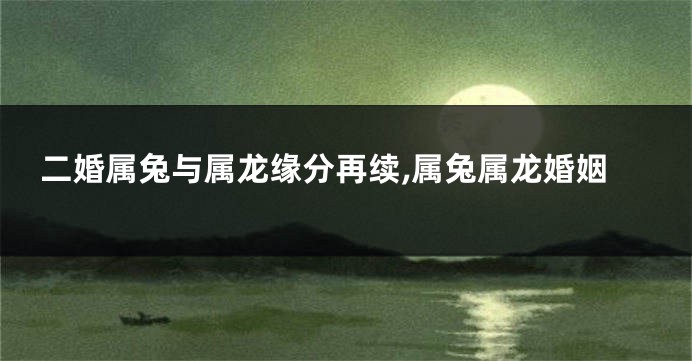 二婚属兔与属龙缘分再续,属兔属龙婚姻